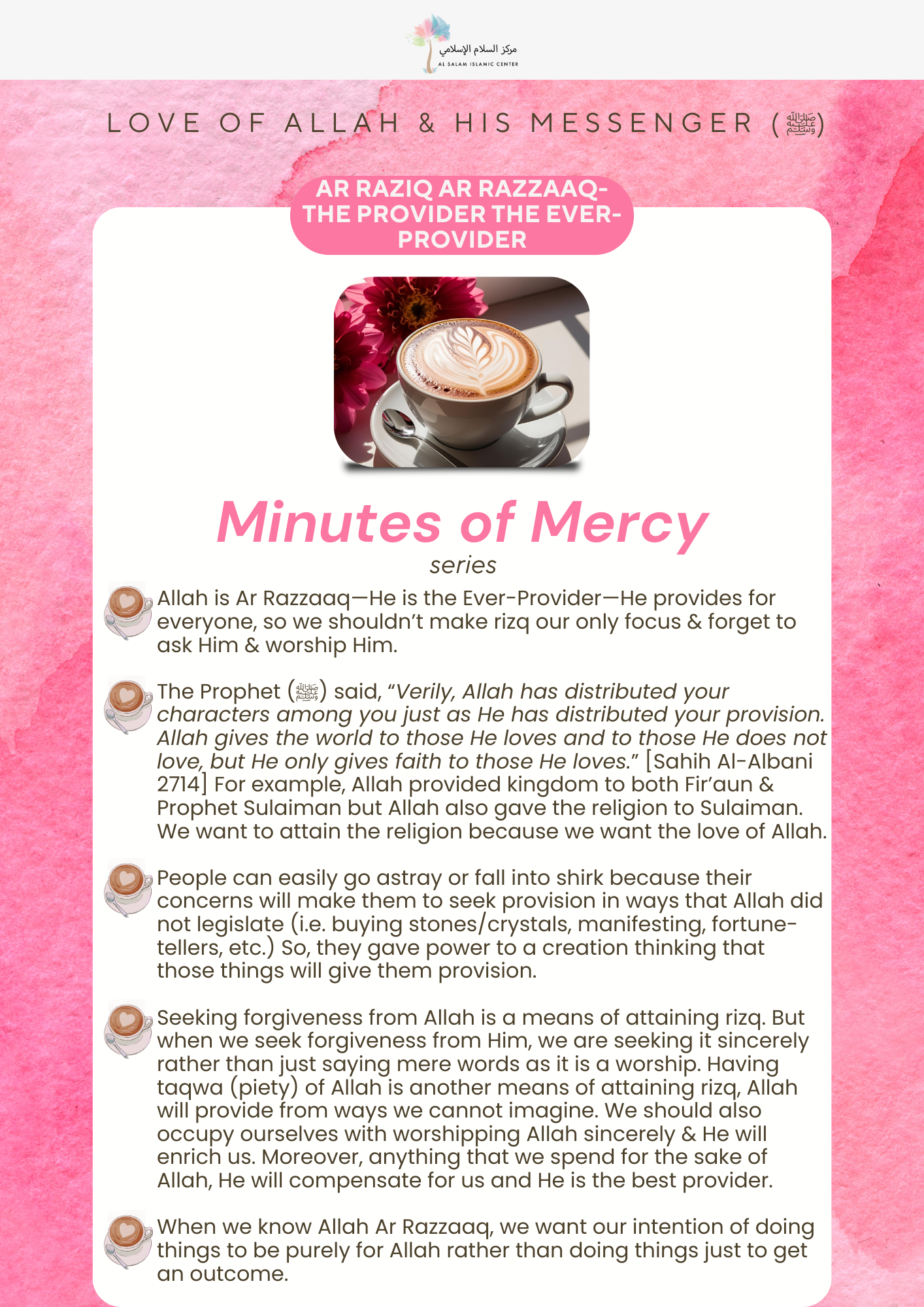 مركز السلام الإسلامي
AL SALAM ISLAMIC CENTER

LOVE OF ALLAH & HIS MESSENGER (ﷺ)

AR RAZIQ AR RAZZAAQ- THE PROVIDER THE EVER-PROVIDER

Minutes of Mercy
series

Allah is Ar Razzaaq—He is the Ever-Provider—He provides for everyone, so we shouldn't make rizq our only focus & forget to ask Him & worship Him.

The Prophet (ﷺ) said, "Verily, Allah has distributed your characters among you just as He has distributed your provision. Allah gives the world to those He loves and to those He does not love, but He only gives faith to those He loves." [Sahih Al-Albani 2714] For example, Allah provided kingdom to both Fir'aun & Prophet Sulaiman but Allah also gave the religion to Sulaiman. We want to attain the religion because we want the love of Allah.

People can easily go astray or fall into shirk because their concerns will make them to seek provision in ways that Allah did not legislate (i.e. buying stones/crystals, manifesting, fortune-tellers, etc.) So, they gave power to a creation thinking that those things will give them provision.

Seeking forgiveness from Allah is a means of attaining rizq. But when we seek forgiveness from Him, we are seeking it sincerely rather than just saying mere words as it is a worship. Having taqwa (piety) of Allah is another means of attaining rizq, Allah will provide from ways we cannot imagine. We should also occupy ourselves with worshipping Allah sincerely & He will enrich us. Moreover, anything that we spend for the sake of Allah, He will compensate for us and He is the best provider.

When we know Allah Ar Razzaaq, we want our intention of doing things to be purely for Allah rather than doing things just to get an outcome.